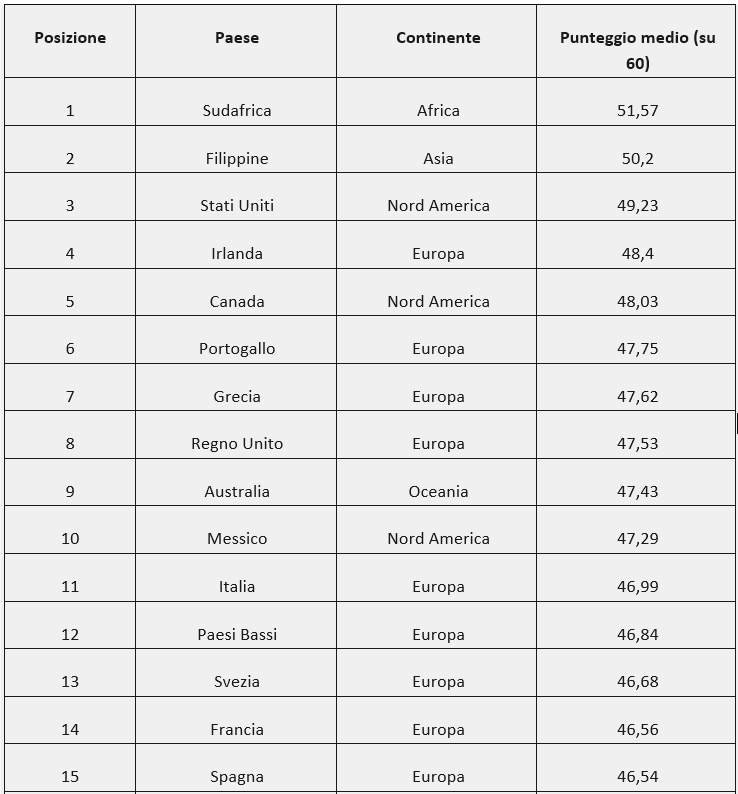 | Posizione | Paese | Continente | Punteggio medio (su 60) |
|---|---|---|---|
| 1 | Sudafrica | Africa | 51,57 |
| 2 | Filippine | Asia | 50,2 |
| 3 | Stati Uniti | Nord America | 49,23 |
| 4 | Irlanda | Europa | 48,4 |
| 5 | Canada | Nord America | 48,03 |
| 6 | Portogallo | Europa | 47,75 |
| 7 | Grecia | Europa | 47,62 |
| 8 | Regno Unito | Europa | 47,53 |
| 9 | Australia | Oceania | 47,43 |
| 10 | Messico | Nord America | 47,29 |
| 11 | Italia | Europa | 46,99 |
| 12 | Paesi Bassi | Europa | 46,84 |
| 13 | Svezia | Europa | 46,68 |
| 14 | Francia | Europa | 46,56 |
| 15 | Spagna | Europa | 46,54 |